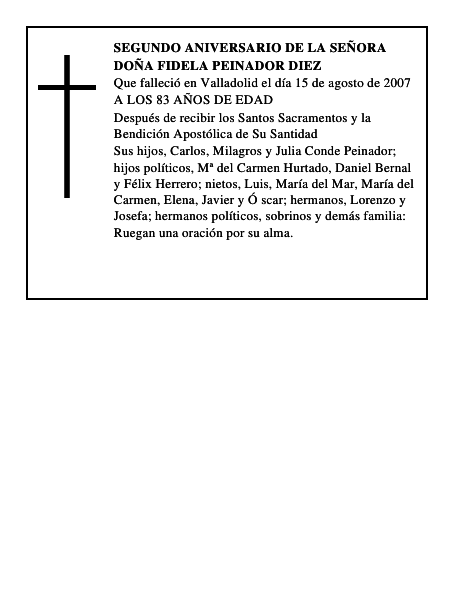 SEGUNDO ANIVERSARIO DE LA SEÑORA
DOÑA FIDELA PEINADOR DIEZ
Que falleció en Valladolid el día 15 de agosto de 2007
A LOS 83 AÑOS DE EDAD

Después de recibir los Santos Sacramentos y la Bendición Apostólica de Su Santidad
Sus hijos, Carlos, Milagros y Julia Conde Peinador; hijos políticos, Mª del Carmen Hurtado, Daniel Bernal y Félix Herrero; nietos, Luis, María del Mar, María del Carmen, Elena, Javier y Ó scar; hermanos, Lorenzo y Josefa; hermanos políticos, sobrinos y demás familia:
Ruegan una oración por su alma.